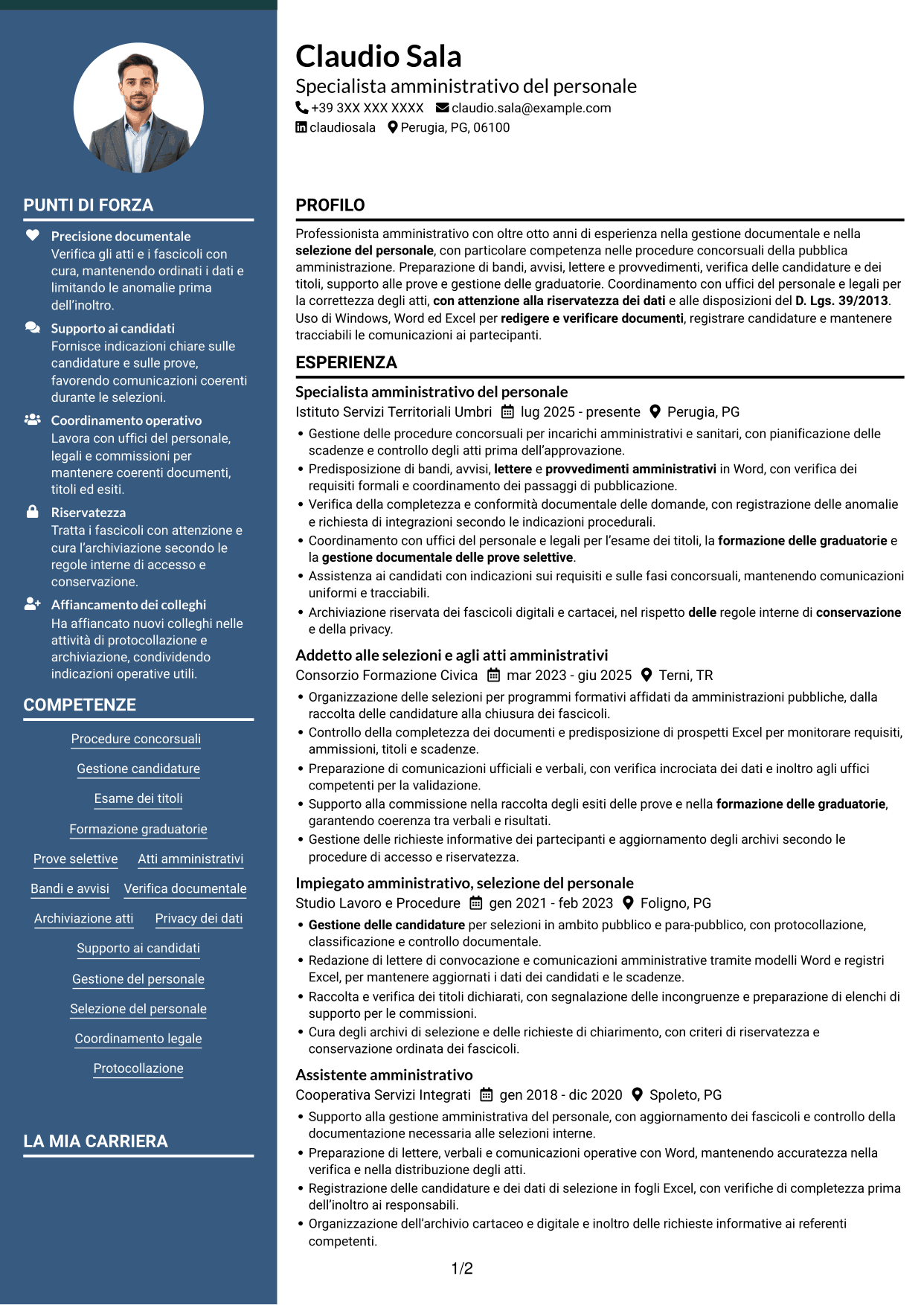 PUNTI DI FORZA

Precisione documentale
Verifica gli atti e i fascicoli con cura, mantenendo ordinati i dati e limitando le anomalie prima dell'inoltro.

Supporto ai candidati
Fornisce indicazioni chiare sulle candidature e sulle prove, favorendo comunicazioni coerenti durante le selezioni.

Coordinamento operativo
Lavora con uffici del personale, legali e commissioni per mantenere coerenti documenti, titoli ed esiti.

Riservatezza
Tratta i fascicoli con attenzione e cura l'archiviazione secondo le regole interne di accesso e conservazione.

Affiancamento dei colleghi
Ha affiancato nuovi colleghi nelle attività di protocollazione e archiviazione, condividendo indicazioni operative utili.

COMPETENZE

Procedure concorsuali
Gestione candidature
Esame dei titoli
Formazione graduatorie
Prove selettive
Atti amministrativi
Bandi e avvisi
Verifica documentale
Archiviazione atti
Privacy dei dati
Supporto ai candidati
Gestione del personale
Selezione del personale
Coordinamento legale
Protocollazione

LA MIA CARRIERA

Claudio Sala
Specialista amministrativo del personale
+39 3XX XXX XXXX claudio.sala@example.com
claudiosala Perugia, PG, 06100

PROFILO

Professionista amministrativo con oltre otto anni di esperienza nella gestione documentale e nella selezione del personale, con particolare competenza nelle procedure concorsuali della pubblica amministrazione. Preparazione di bandi, avvisi, lettere e provvedimenti, verifica delle candidature e dei titoli, supporto alle prove e gestione delle graduatorie. Coordinamento con uffici del personale e legali per la correttezza degli atti, con attenzione alla riservatezza dei dati e alle disposizioni del D. Lgs. 39/2013. Uso di Windows, Word ed Excel per redigere e verificare documenti, registrare candidature e mantenere tracciabili le comunicazioni ai partecipanti.

ESPERIENZA

Specialista amministrativo del personale
Istituto Servizi Territoriali Umbri lug 2025 - presente Perugia, PG
• Gestione delle procedure concorsuali per incarichi amministrativi e sanitari, con pianificazione delle scadenze e controllo degli atti prima dell'approvazione.
• Predisposizione di bandi, avvisi, lettere e provvedimenti amministrativi in Word, con verifica dei requisiti formali e coordinamento dei passaggi di pubblicazione.
• Verifica della completezza e conformità documentale delle domande, con registrazione delle anomalie e richiesta di integrazioni secondo le indicazioni procedurali.
• Coordinamento con uffici del personale e legali per l'esame dei titoli, la formazione delle graduatorie e la gestione documentale delle prove selettive.
• Assistenza ai candidati con indicazioni sui requisiti e sulle fasi concorsuali, mantenendo comunicazioni uniformi e tracciabili.
• Archiviazione riservata dei fascicoli digitali e cartacei, nel rispetto delle regole interne di conservazione e della privacy.

Addetto alle selezioni e agli atti amministrativi
Consorzio Formazione Civica mar 2023 - giu 2025 Terni, TR
• Organizzazione delle selezioni per programmi formativi affidati da amministrazioni pubbliche, dalla raccolta delle candidature alla chiusura dei fascicoli.
• Controllo della completezza dei documenti e predisposizione di prospetti Excel per monitorare requisiti, ammissioni, titoli e scadenze.
• Preparazione di comunicazioni ufficiali e verbali, con verifica incrociata dei dati e inoltro agli uffici competenti per la validazione.
• Supporto alla commissione nella raccolta degli esiti delle prove e nella formazione delle graduatorie, garantendo coerenza tra verbali e risultati.
• Gestione delle richieste informative dei partecipanti e aggiornamento degli archivi secondo le procedure di accesso e riservatezza.

Impiegato amministrativo, selezione del personale
Studio Lavoro e Procedure gen 2021 - feb 2023 Foligno, PG
• Gestione delle candidature per selezioni in ambito pubblico e para-pubblico, con protocollazione, classificazione e controllo documentale.
• Redazione di lettere di convocazione e comunicazioni amministrative tramite modelli Word e registri Excel, per mantenere aggiornati i dati dei candidati e le scadenze.
• Raccolta e verifica dei titoli dichiarati, con segnalazione delle incongruenze e preparazione di elenchi di supporto per le commissioni.
• Cura degli archivi di selezione e delle richieste di chiarimento, con criteri di riservatezza e conservazione ordinata dei fascicoli.

Assistente amministrativo
Cooperativa Servizi Integrati gen 2018 - dic 2020 Spoleto, PG
• Supporto alla gestione amministrativa del personale, con aggiornamento dei fascicoli e controllo della documentazione necessaria alle selezioni interne.
• Preparazione di lettere, verbali e comunicazioni operative con Word, mantenendo accuratezza nella verifica e nella distribuzione degli atti.
• Registrazione delle candidature e dei dati di selezione in fogli Excel, con verifiche di completezza prima dell'inoltro ai responsabili.
• Organizzazione dell'archivio cartaceo e digitale e inoltro delle richieste informative ai referenti competenti.

1/2